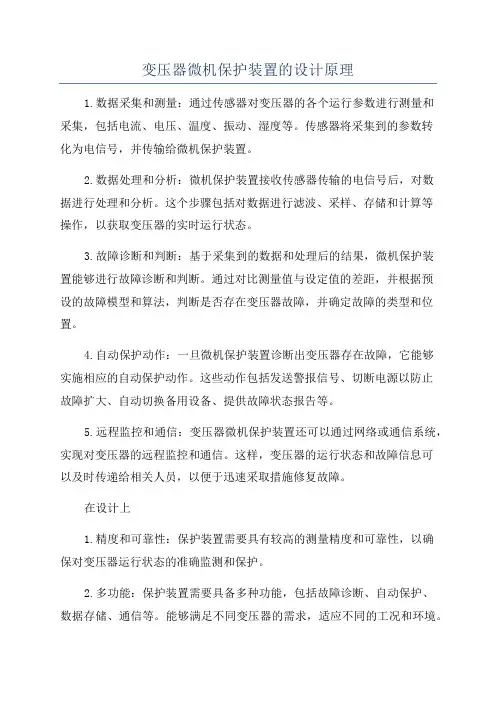 变压器微机保护装置的设计原理

1.数据采集和测量：通过传感器对变压器的各个运行参数进行测量和采集，包括电流、电压、温度、振动、湿度等。传感器将采集到的参数转化为电信号，并传输给微机保护装置。

2.数据处理和分析：微机保护装置接收传感器传输的电信号后，对数据进行处理和分析。这个步骤包括对数据进行滤波、采样、存储和计算等操作，以获取变压器的实时运行状态。

3.故障诊断和判断：基于采集到的数据和处理后的结果，微机保护装置能够进行故障诊断和判断。通过对比测量值与设定值的差距，并根据预设的故障模型和算法，判断是否存在变压器故障，并确定故障的类型和位置。

4.自动保护动作：一旦微机保护装置诊断出变压器存在故障，它能够实施相应的自动保护动作。这些动作包括发送警报信号、切断电源以防止故障扩大、自动切换备用设备、提供故障状态报告等。

5.远程监控和通信：变压器微机保护装置还可以通过网络或通信系统，实现对变压器的远程监控和通信。这样，变压器的运行状态和故障信息可以及时传递给相关人员，以便于迅速采取措施修复故障。

在设计上

1.精度和可靠性：保护装置需要具有较高的测量精度和可靠性，以确保对变压器运行状态的准确监测和保护。

2.多功能：保护装置需要具备多种功能，包括故障诊断、自动保护、数据存储、通信等。能够满足不同变压器的需求，适应不同的工况和环境。